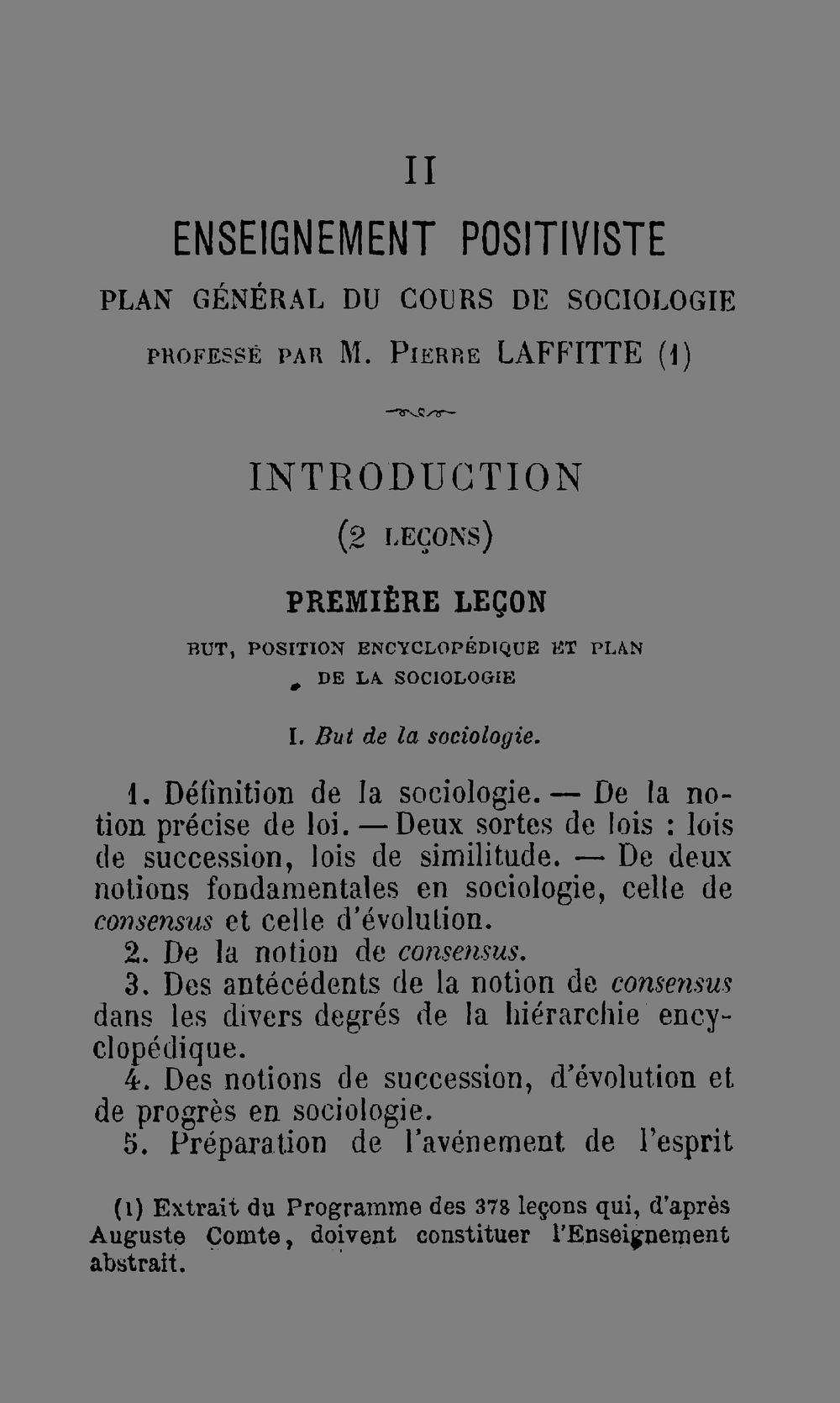 II

ENSEIGNEMENT POSITIVISTE

PLAN GÉNÉRAL DU COURS DE SOCIOLOGIE

PROFESSÉ PAR M. PIERRE LAFFITTE (1)

INTRODUCTION

(2 LEÇONS)

PREMIÈRE LEÇON

BUT, POSITION ENCYCLOPÉDIQUE ET PLAN DE LA SOCIOLOGIE

I. But de la sociologie.

1. Définition de la sociologie. — De la notion précise de loi. — Deux sortes de lois : lois de succession, lois de similitude. — De deux notions fondamentales en sociologie, celle de consensus et celle d'évolution.

2. De la notion de consensus.

3. Des antécédents de la notion de consensus dans les divers degrés de la hiérarchie encyclopédique.

4. Des notions de succession, d'évolution et de progrès en sociologie.

5. Préparation de l'avénement de l'esprit

(1) Extrait du Programme des 378 leçons qui, d'après Auguste Comte, doivent constituer l'Enseignement abstrait.